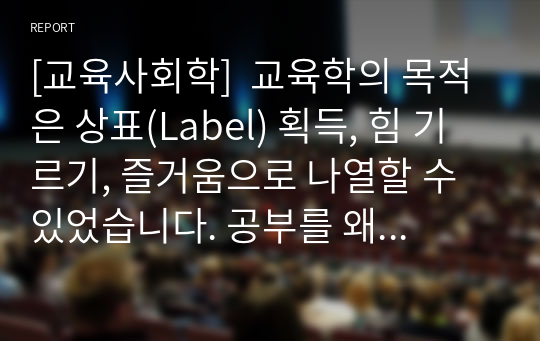 REPORT

[교육사회학] 교육학의 목적은 상표(Label) 획득, 힘 기르기, 즐거움으로 나열할 수 있었습니다. 공부를 왜...